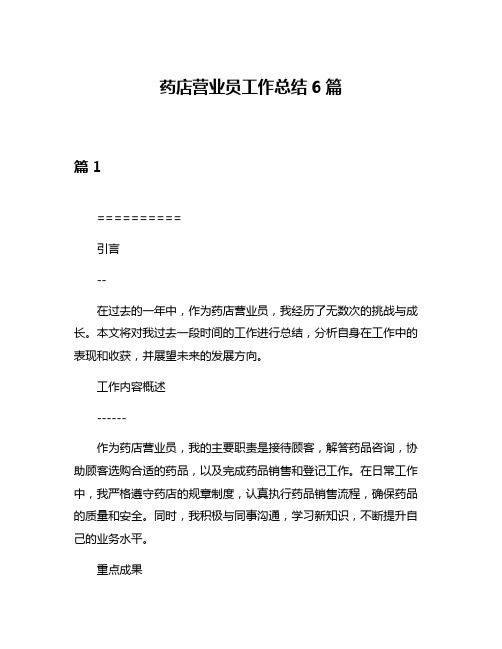 药店营业员工作总结 6 篇

篇 1

==========

引言

--

在过去的一年中，作为药店营业员，我经历了无数次的挑战与成长。本文将对我过去一段时间的工作进行总结，分析自身在工作中的表现和收获，并展望未来的发展方向。

工作内容概述

------

作为药店营业员，我的主要职责是接待顾客，解答药品咨询，协助顾客选购合适的药品，以及完成药品销售和登记工作。在日常工作中，我严格遵守药店的规章制度，认真执行药品销售流程，确保药品的质量和安全。同时，我积极与同事沟通，学习新知识，不断提升自己的业务水平。

重点成果